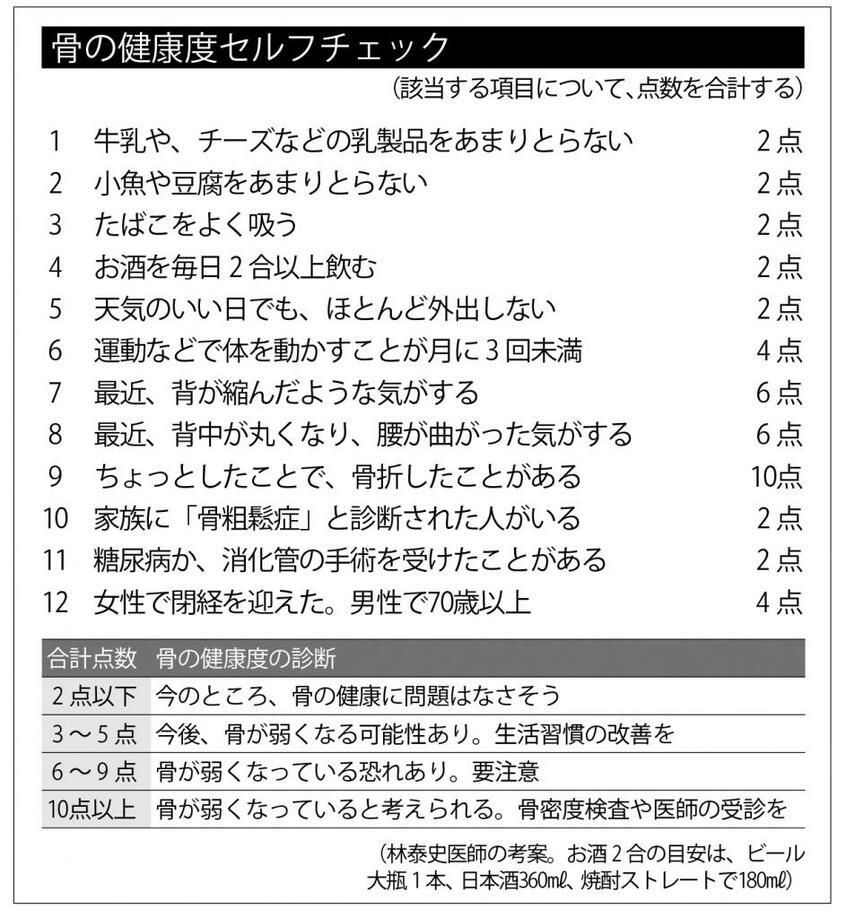 骨の健康度セルフチェック

（該当する項目について、点数を合計する）

| | | |
|---|---|---|
| 1 | 牛乳や、チーズなどの乳製品をあまりとらない | 2点 |
| 2 | 小魚や豆腐をあまりとらない | 2点 |
| 3 | たばこをよく吸う | 2点 |
| 4 | お酒を毎日２合以上飲む | 2点 |
| 5 | 天気のいい日でも、ほとんど外出しない | 2点 |
| 6 | 運動などで体を動かすことが月に３回未満 | 4点 |
| 7 | 最近、背が縮んだような気がする | 6点 |
| 8 | 最近、背中が丸くなり、腰が曲がった気がする | 6点 |
| 9 | ちょっとしたことで、骨折したことがある | 10点 |
| 10 | 家族に「骨粗鬆症」と診断された人がいる | 2点 |
| 11 | 糖尿病か、消化管の手術を受けたことがある | 2点 |
| 12 | 女性で閉経を迎えた。男性で70歳以上 | 4点 |

| 合計点数 | 骨の健康度の診断 |
|---|---|
| ２点以下 | 今のところ、骨の健康に問題はなさそう |
| ３～５点 | 今後、骨が弱くなる可能性あり。生活習慣の改善を |
| ６～９点 | 骨が弱くなっている恐れあり。要注意 |
| 10点以上 | 骨が弱くなっていると考えられる。骨密度検査や医師の受診を |

（林泰史医師の考案。お酒２合の目安は、ビール大瓶１本、日本酒360mℓ、焼酎ストレートで180mℓ）